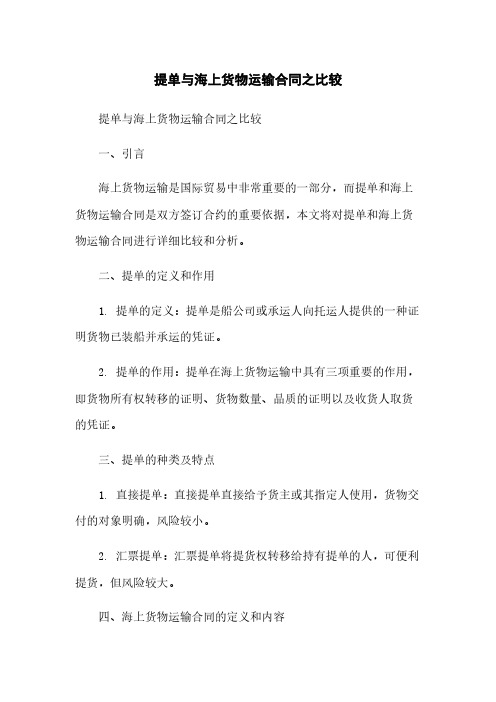 提单与海上货物运输合同之比较

提单与海上货物运输合同之比较

一、引言

海上货物运输是国际贸易中非常重要的一部分，而提单和海上货物运输合同是双方签订合约的重要依据，本文将对提单和海上货物运输合同进行详细比较和分析。

二、提单的定义和作用

1. 提单的定义：提单是船公司或承运人向托运人提供的一种证明货物已装船并承运的凭证。

2. 提单的作用：提单在海上货物运输中具有三项重要的作用，即货物所有权转移的证明、货物数量、品质的证明以及收货人取货的凭证。

三、提单的种类及特点

1. 直接提单：直接提单直接给予货主或其指定人使用，货物交付的对象明确，风险较小。

2. 汇票提单：汇票提单将提货权转移给持有提单的人，可便利提货，但风险较大。

四、海上货物运输合同的定义和内容